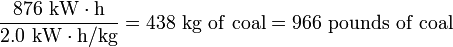 $\frac{876 \text{ kW} \cdot \text{h}}{2.0 \text{ kW} \cdot \text{h/kg}} = 438 \text{ kg of coal} = 966 \text{ pounds of coal}$